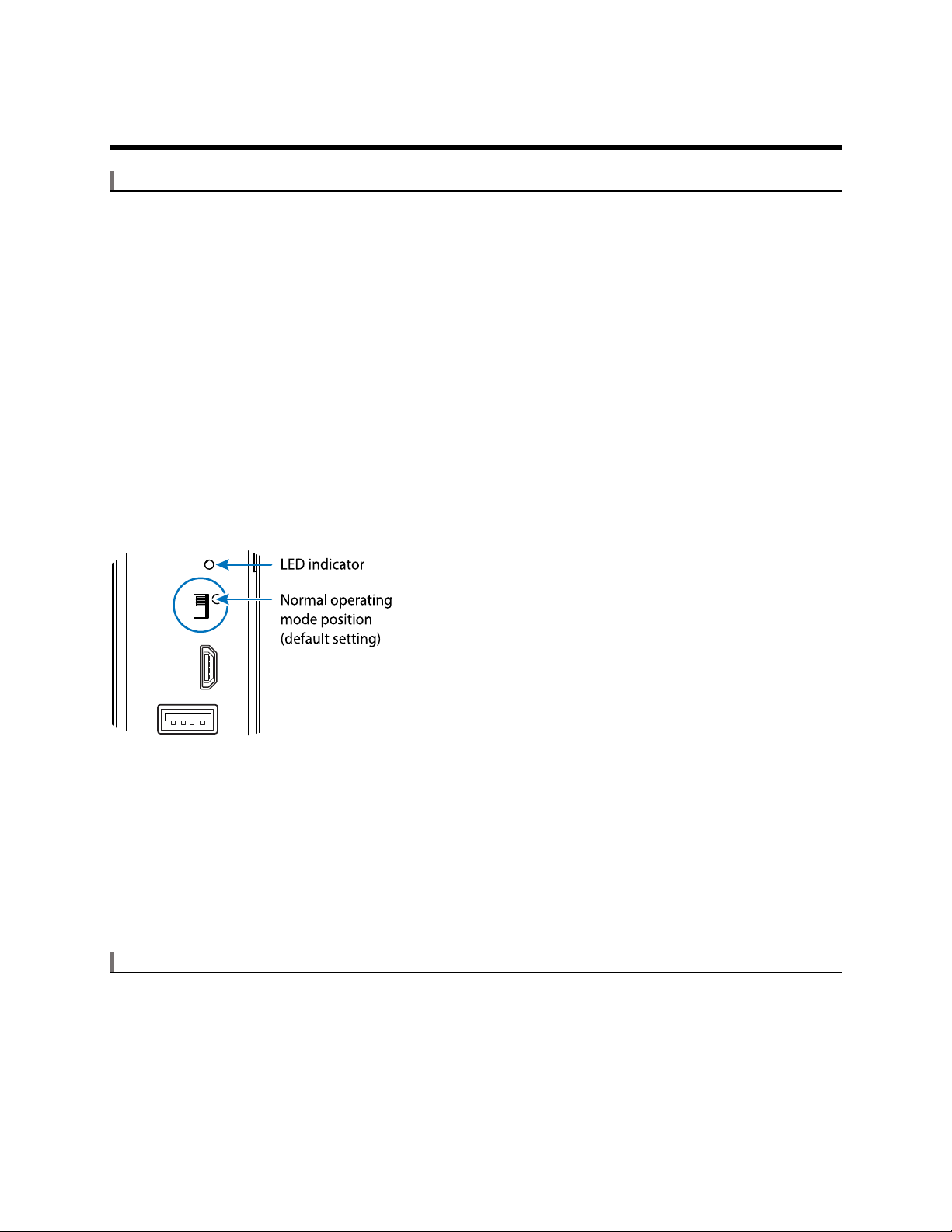 LED indicator

Normal operating mode position (default setting)